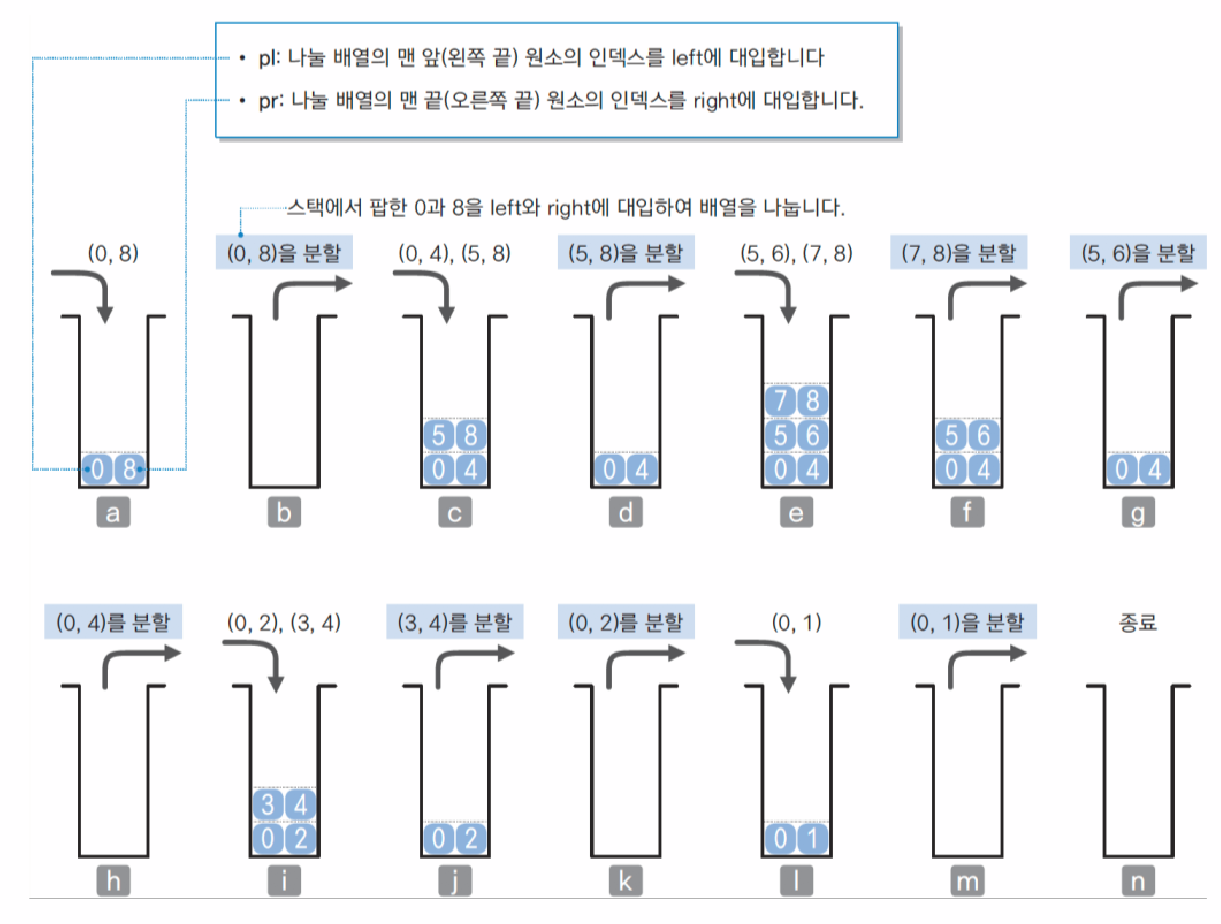 • pl: 나눌 배열의 맨 앞(왼쪽 끝) 원소의 인덱스를 left에 대입합니다
• pr: 나눌 배열의 맨 끝(오른쪽 끝) 원소의 인덱스를 right에 대입합니다.

스택에서 팝한 0과 8을 left와 right에 대입하여 배열을 나눕니다.

(0, 8)
0 8
a

(0, 8)을 분할
b

(0, 4), (5, 8)
5 8
0 4
c

(5, 8)을 분할
0 4
d

(5, 6), (7, 8)
7 8
5 6
0 4
e

(7, 8)을 분할
5 6
0 4
f

(5, 6)을 분할
0 4
g

(0, 4)를 분할
h

(0, 2), (3, 4)
3 4
0 2
i

(3, 4)를 분할
0 2
j

(0, 2)를 분할
k

(0, 1)
0 1
l

(0, 1)을 분할
m

종료
n